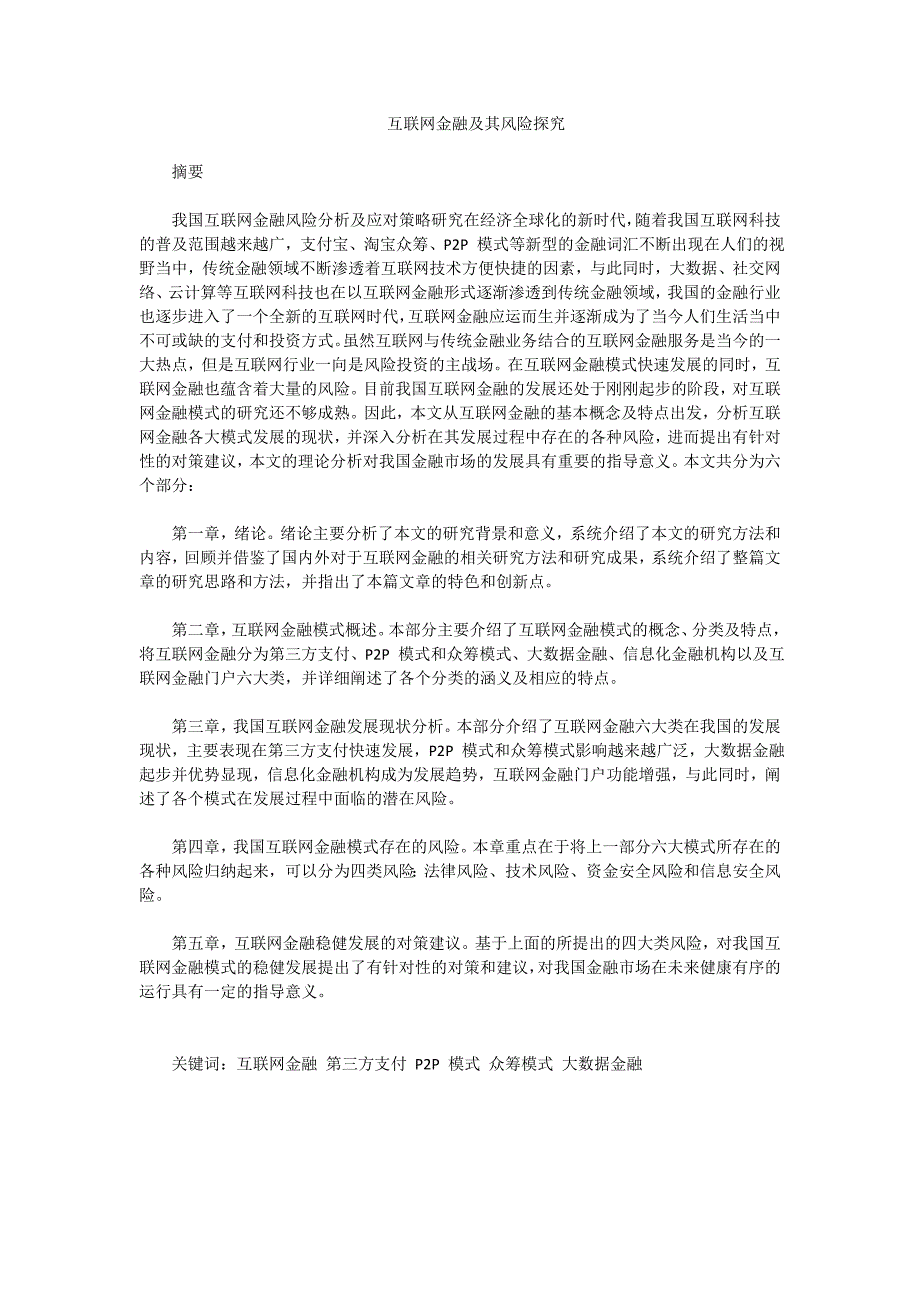 互联网金融及其风险探究

摘要

我国互联网金融风险分析及应对策略研究在经济全球化的新时代，随着我国互联网科技的普及范围越来越广，支付宝、淘宝众筹、P2P 模式等新型的金融词汇不断出现在人们的视野当中，传统金融领域不断渗透着互联网技术方便快捷的因素，与此同时，大数据、社交网络、云计算等互联网科技也在以互联网金融形式逐渐渗透到传统金融领域，我国的金融行业也逐步进入了一个全新的互联网时代，互联网金融应运而生并逐渐成为了当今人们生活当中不可或缺的支付和投资方式。虽然互联网与传统金融业务结合的互联网金融服务是当今的一大热点，但是互联网行业一向是风险投资的主战场。在互联网金融模式快速发展的同时，互联网金融也蕴含着大量的风险。目前我国互联网金融的发展还处于刚刚起步的阶段，对互联网金融模式的研究还不够成熟。因此，本文从互联网金融的基本概念及特点出发，分析互联网金融各大模式发展的现状，并深入分析在其发展过程中存在的各种风险，进而提出有针对性的对策建议，本文的理论分析对我国金融市场的发展具有重要的指导意义。本文共分为六个部分：

第一章，绪论。绪论主要分析了本文的研究背景和意义，系统介绍了本文的研究方法和内容，回顾并借鉴了国内外对于互联网金融的相关研究方法和研究成果，系统介绍了整篇文章的研究思路和方法，并指出了本篇文章的特色和创新点。

第二章，互联网金融模式概述。本部分主要介绍了互联网金融模式的概念、分类及特点，将互联网金融分为第三方支付、P2P 模式和众筹模式、大数据金融、信息化金融机构以及互联网金融门户六大类，并详细阐述了各个分类的涵义及相应的特点。

第三章，我国互联网金融发展现状分析。本部分介绍了互联网金融六大类在我国的发展现状，主要表现在第三方支付快速发展，P2P 模式和众筹模式影响越来越广泛，大数据金融起步并优势显现，信息化金融机构成为发展趋势，互联网金融门户功能增强，与此同时，阐述了各个模式在发展过程中面临的潜在风险。

第四章，我国互联网金融模式存在的风险。本章重点在于将上一部分六大模式所存在的各种风险归纳起来，可以分为四类风险：法律风险、技术风险、资金安全风险和信息安全风险。

第五章，互联网金融稳健发展的对策建议。基于上面的所提出的四大类风险，对我国互联网金融模式的稳健发展提出了有针对性的对策和建议，对我国金融市场在未来健康有序的运行具有一定的指导意义。

关键词：互联网金融 第三方支付 P2P 模式 众筹模式 大数据金融